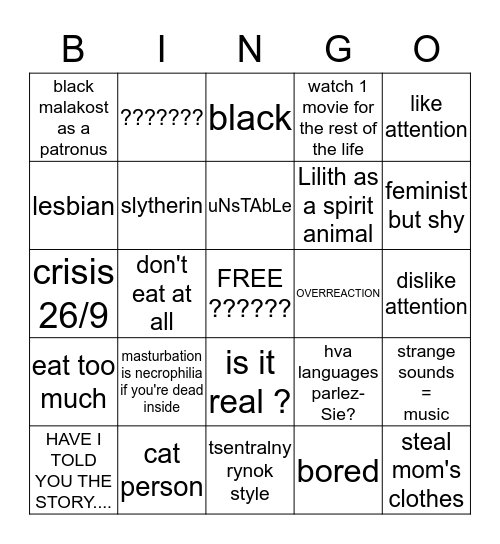 | B | I | N | G | O |
|---|---|---|---|---|
| black malakost as a patronus | ??????? | black | watch 1 movie for the rest of the life | like attention |
| lesbian | slytherin | uNsTAbLe | Lilith as a spirit animal | feminist but shy |
| crisis 26/9 | don't eat at all | FREE ?????? | OVERREACTION | dislike attention |
| eat too much | masturbation is necrophilia if you're dead inside | is it real ? | hva languages parlez-Sie? | strange sounds = music |
| HAVE I TOLD YOU THE STORY.... | cat person | tsentralny rynok style | bored | steal mom's clothes |